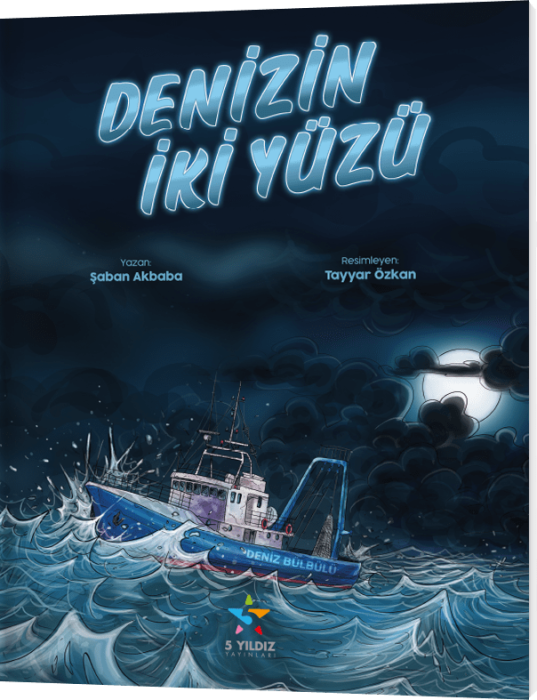 DENİZİN İKİ YÜZÜ

Yazan:
Şaban Akbaba

Resimleyen:
Tayyar Özkan

DENİZ BÜLBÜLÜ

5 YILDIZ
YAYINLARI